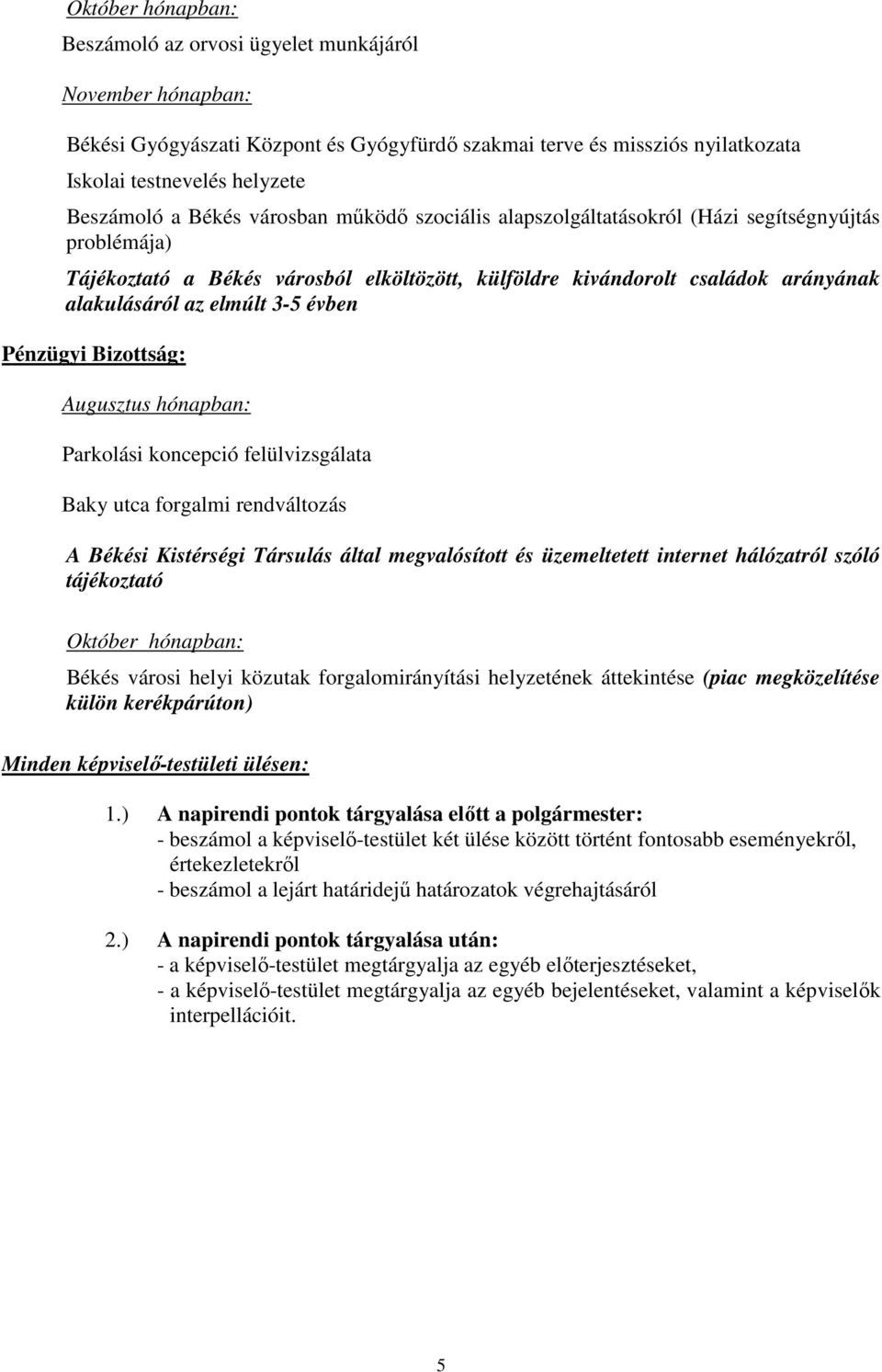 Október hónapban:

Beszámoló az orvosi ügyelet munkájáról

November hónapban:

Békési Gyógyászati Központ és Gyógyfürdő szakmai terve és missziós nyilatkozata

Iskolai testnevelés helyzete

Beszámoló a Békés városban működő szociális alapszolgáltatásokról (Házi segítségnyújtás problémája)

Tájékoztató a Békés városból elköltözött, külföldre kivándorolt családok arányának alakulásáról az elmúlt 3-5 évben

Pénzügyi Bizottság:

Augusztus hónapban:

Parkolási koncepció felülvizsgálata

Baky utca forgalmi rendváltozás

A Békési Kistérségi Társulás által megvalósított és üzemeltetett internet hálózatról szóló tájékoztató

Október hónapban:

Békés városi helyi közutak forgalomirányítási helyzetének áttekintése (piac megközelítése külön kerékpárúton)

Minden képviselő-testületi ülésen:

1.) A napirendi pontok tárgyalása előtt a polgármester:
- beszámol a képviselő-testület két ülése között történt fontosabb eseményekről, értekezletekről
- beszámol a lejárt határidejű határozatok végrehajtásáról

2.) A napirendi pontok tárgyalása után:
- a képviselő-testület megtárgyalja az egyéb előterjesztéseket,
- a képviselő-testület megtárgyalja az egyéb bejelentéseket, valamint a képviselők interpellációit.

5